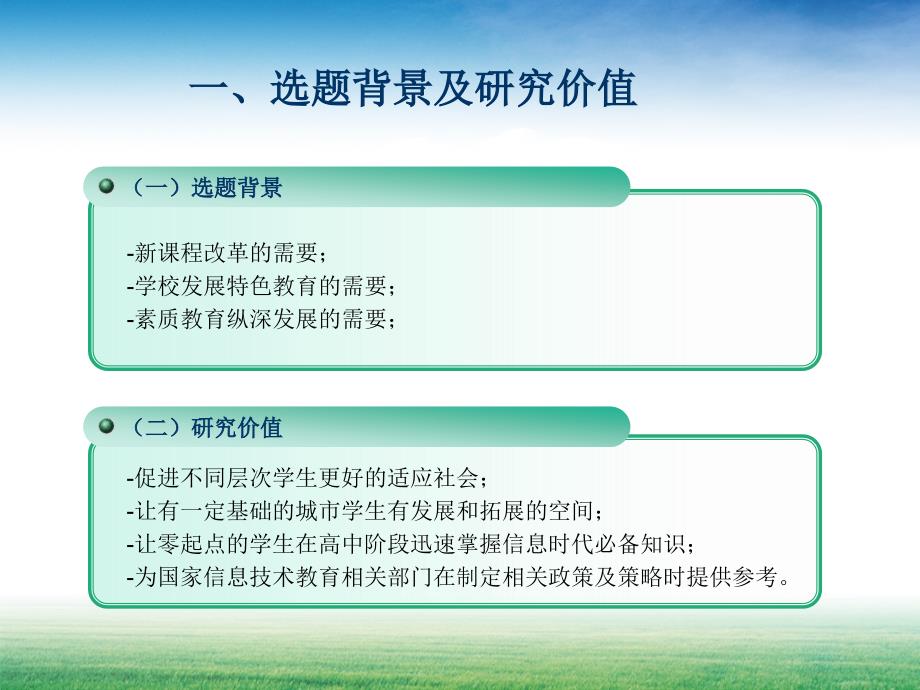 一、选题背景及研究价值

（一）选题背景

-新课程改革的需要；
-学校发展特色教育的需要；
-素质教育纵深发展的需要；

（二）研究价值

-促进不同层次学生更好的适应社会；
-让有一定基础的城市学生有发展和拓展的空间；
-让零起点的学生在高中阶段迅速掌握信息时代必备知识；
-为国家信息技术教育相关部门在制定相关政策及策略时提供参考。